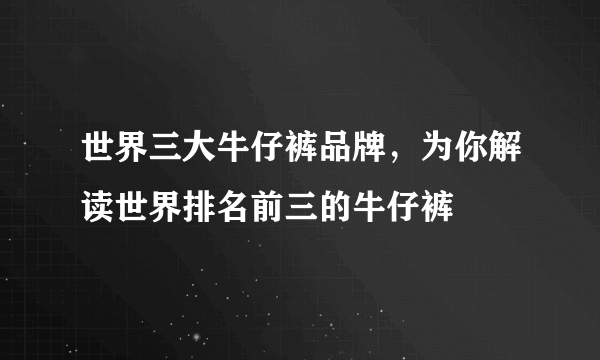 世界三大牛仔裤品牌，为你解读世界排名前三的牛仔裤